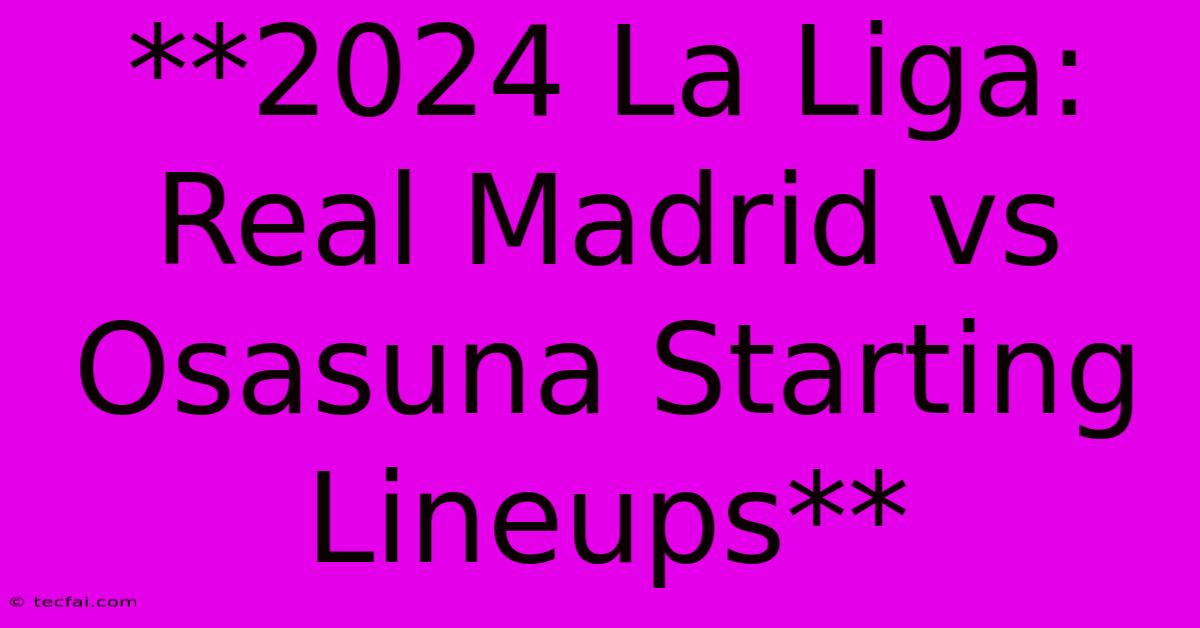 **2024 La Liga: Real Madrid vs Osasuna Starting Lineups**

© tecfai.com